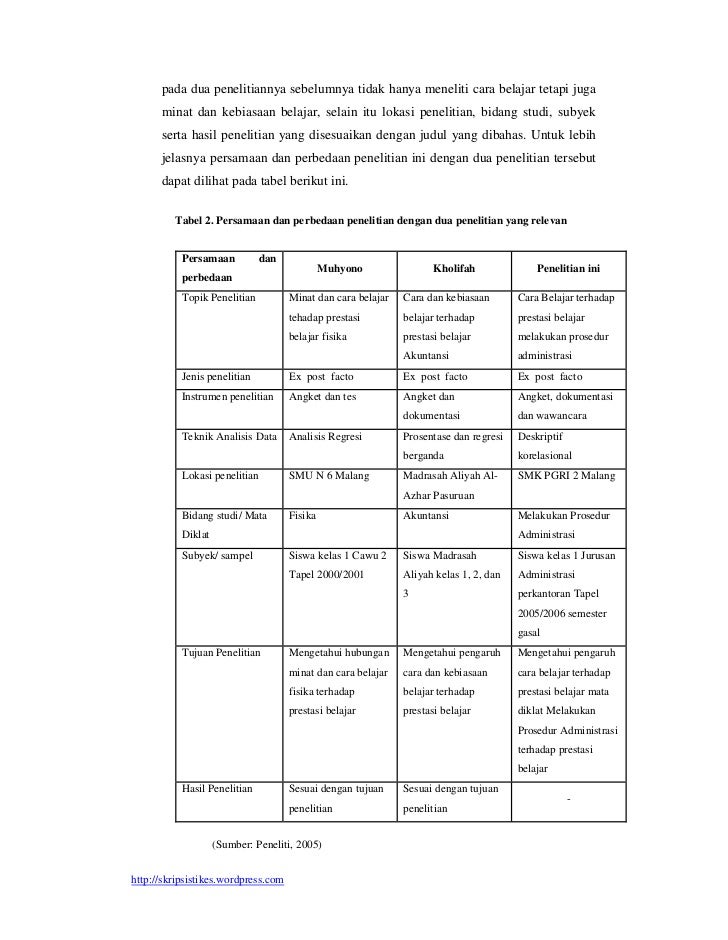 pada dua penelitiannya sebelumnya tidak hanya meneliti cara belajar tetapi juga minat dan kebiasaan belajar, selain itu lokasi penelitian, bidang studi, subyek serta hasil penelitian yang disesuaikan dengan judul yang dibahas. Untuk lebih jelasnya persamaan dan perbedaan penelitian ini dengan dua penelitian tersebut dapat dilihat pada tabel berikut ini.

Tabel 2. Persamaan dan perbedaan penelitian dengan dua penelitian yang relevan

| Persamaan dan perbedaan | Muhyono | Kholifah | Penelitian ini |
|---|---|---|---|
| Topik Penelitian | Minat dan cara belajar tehadap prestasi belajar fisika | Cara dan kebiasaan belajar terhadap prestasi belajar Akuntansi | Cara Belajar terhadap prestasi belajar melakukan prosedur administrasi |
| Jenis penelitian | Ex post facto | Ex post facto | Ex post facto |
| Instrumen penelitian | Angket dan tes | Angket dan dokumentasi | Angket, dokumentasi dan wawancara |
| Teknik Analisis Data | Analisis Regresi | Prosentase dan regresi berganda | Deskriptif korelasional |
| Lokasi penelitian | SMU N 6 Malang | Madrasah Aliyah Al-Azhar Pasuruan | SMK PGRI 2 Malang |
| Bidang studi/ Mata Diklat | Fisika | Akuntansi | Melakukan Prosedur Administrasi |
| Subyek/ sampel | Siswa kelas 1 Cawu 2 Tapel 2000/2001 | Siswa Madrasah Aliyah kelas 1, 2, dan 3 | Siswa kelas 1 Jurusan Administrasi perkantoran Tapel 2005/2006 semester gasal |
| Tujuan Penelitian | Mengetahui hubungan minat dan cara belajar fisika terhadap prestasi belajar | Mengetahui pengaruh cara dan kebiasaan belajar terhadap prestasi belajar | Mengetahui pengaruh cara belajar terhadap prestasi belajar mata diklat Melakukan Prosedur Administrasi terhadap prestasi belajar |
| Hasil Penelitian | Sesuai dengan tujuan penelitian | Sesuai dengan tujuan penelitian | - |

(Sumber: Peneliti, 2005)

http://skripsistikes.wordpress.com